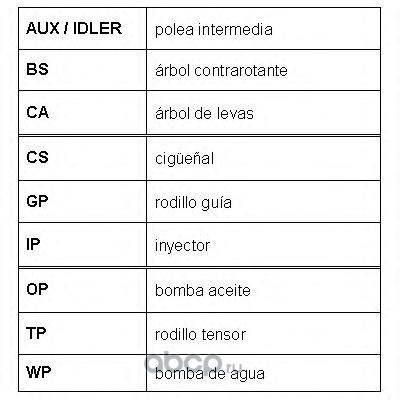 | AUX / IDLER | polea intermedia |
|---|---|
| BS | árbol contrarotante |
| CA | árbol de levas |
| CS | cigüeñal |
| GP | rodillo guía |
| IP | inyector |
| OP | bomba aceite |
| TP | rodillo tensor |
| WP | bomba de agua |

abcp.ru